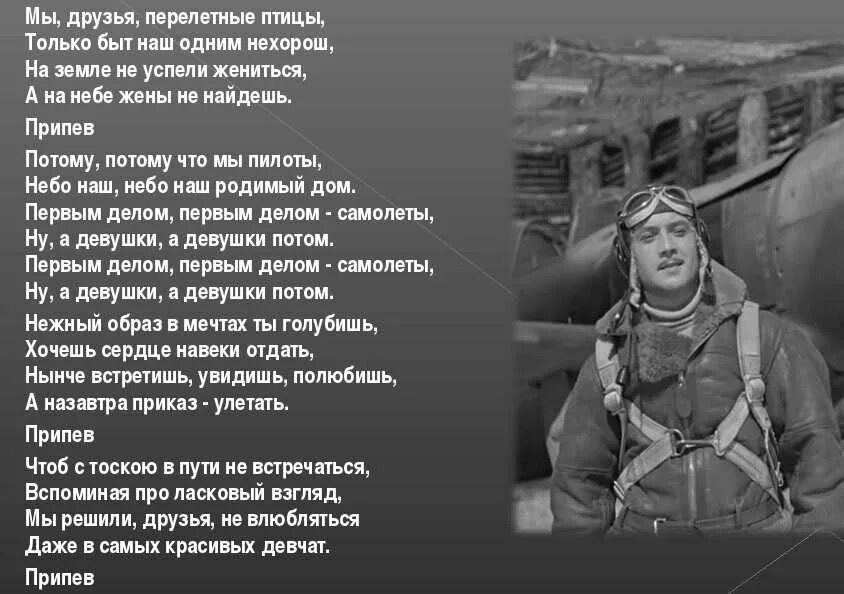 Мы, друзья, перелетные птицы,
Только быт наш одним нехорош,
На земле не успели жениться,
А на небе жены не найдешь.

Припев

Потому, потому что мы пилоты,
Небо наш, небо наш родимый дом.
Первым делом, первым делом - самолеты,
Ну, а девушки, а девушки потом.
Первым делом, первым делом - самолеты,
Ну, а девушки, а девушки потом.

Нежный образ в мечтах ты голубишь,
Хочешь сердце навеки отдать,
Нынче встретишь, увидишь, полюбишь,
А назавтра приказ - улетать.

Припев

Чтоб с тоскою в пути не встречаться,
Вспоминая про ласковый взгляд,
Мы решили, друзья, не влюбляться
Даже в самых красивых девчат.

Припев